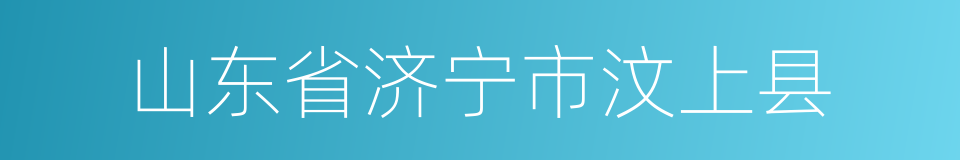 山东省济宁市汶上县